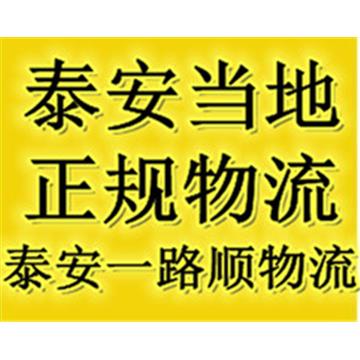 泰安当地
正规物流
泰安一路顺物流